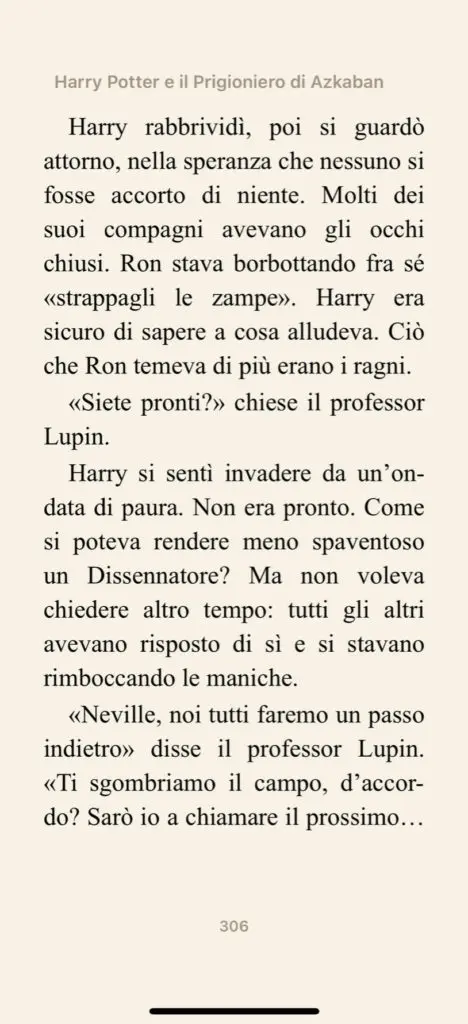 Harry Potter e il Prigioniero di Azkaban

Harry rabbrividì, poi si guardò attorno, nella speranza che nessuno si fosse accorto di niente. Molti dei suoi compagni avevano gli occhi chiusi. Ron stava borbottando fra sé «strappagli le zampe». Harry era sicuro di sapere a cosa alludeva. Ciò che Ron temeva di più erano i ragni.

«Siete pronti?» chiese il professor Lupin.

Harry si sentì invadere da un'ondata di paura. Non era pronto. Come si poteva rendere meno spaventoso un Dissennatore? Ma non voleva chiedere altro tempo: tutti gli altri avevano risposto di sì e si stavano rimboccando le maniche.

«Neville, noi tutti faremo un passo indietro» disse il professor Lupin. «Ti sgombriamo il campo, d'accordo? Sarò io a chiamare il prossimo…

306